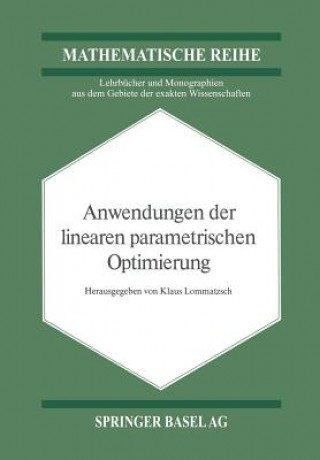 MATHEMATISCHE REIHE

Lehrbücher und Monographien aus dem Gebiete der exakten Wissenschaften

Anwendungen der linearen parametrischen Optimierung

Herausgegeben von Klaus Lommatzsch

SPRINGER BASEL AG